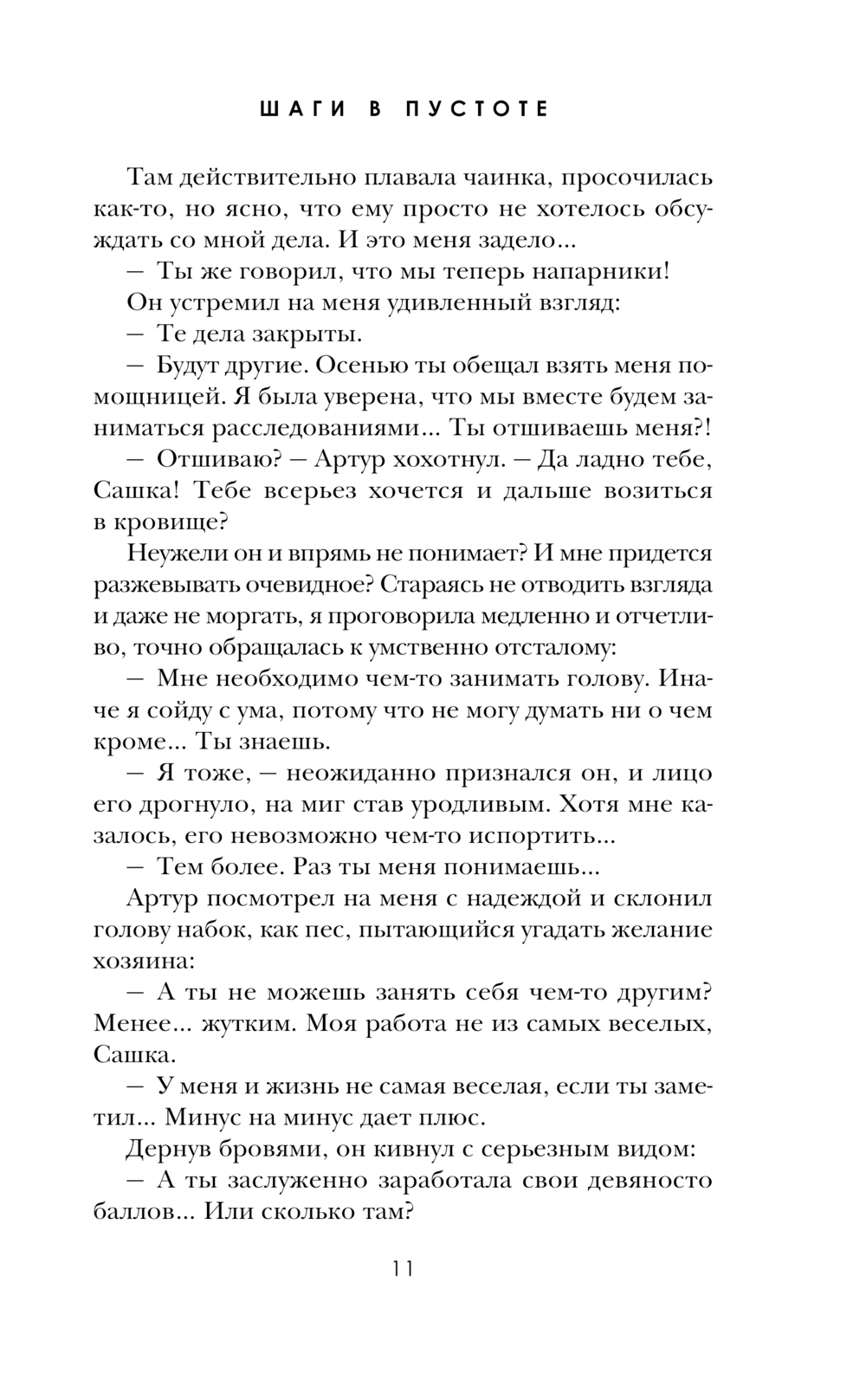 ШАГИ В ПУСТОТЕ

Там действительно плавала чаинка, просочилась как-то, но ясно, что ему просто не хотелось обсуждать со мной дела. И это меня задело...

— Ты же говорил, что мы теперь напарники!

Он устремил на меня удивленный взгляд:

— Те дела закрыты.

— Будут другие. Осенью ты обещал взять меня помощницей. Я была уверена, что мы вместе будем заниматься расследованиями... Ты отшиваешь меня?!

— Отшиваю? — Артур хохотнул. — Да ладно тебе, Сашка! Тебе всерьез хочется и дальше возиться в кровище?

Неужели он и впрямь не понимает? И мне придется разжевывать очевидное? Стараясь не отводить взгляда и даже не моргать, я проговорила медленно и отчетливо, точно обращалась к умственно отсталому:

— Мне необходимо чем-то занимать голову. Иначе я сойду с ума, потому что не могу думать ни о чем кроме... Ты знаешь.

— Я тоже, — неожиданно признался он, и лицо его дрогнуло, на миг став уродливым. Хотя мне казалось, его невозможно чем-то испортить...

— Тем более. Раз ты меня понимаешь...

Артур посмотрел на меня с надеждой и склонил голову набок, как пес, пытающийся угадать желание хозяина:

— А ты не можешь занять себя чем-то другим? Менее... жутким. Моя работа не из самых веселых, Сашка.

— У меня и жизнь не самая веселая, если ты заметил... Минус на минус дает плюс.

Дернув бровями, он кивнул с серьезным видом:

— А ты заслуженно заработала свои девяносто баллов... Или сколько там?

11